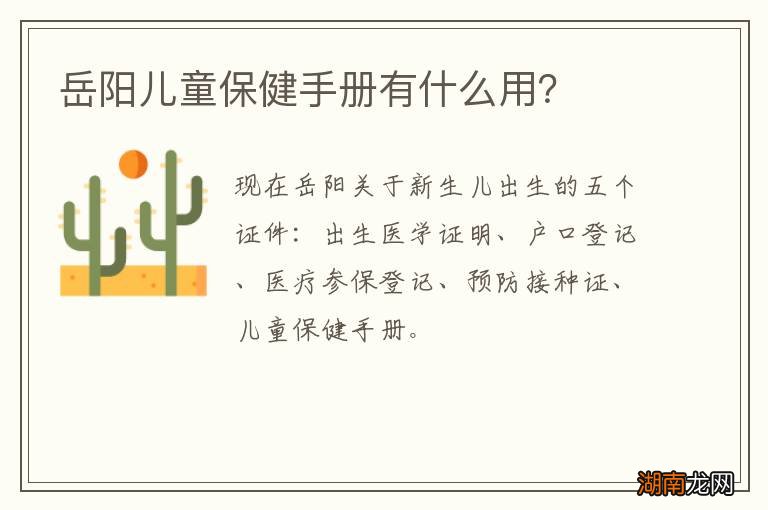 岳阳儿童保健手册有什么用?

现在岳阳关于新生儿出生的五个证件：出生医学证明、户口登记、医疗参保登记、预防接种证、儿童保健手册。

湖南龙网